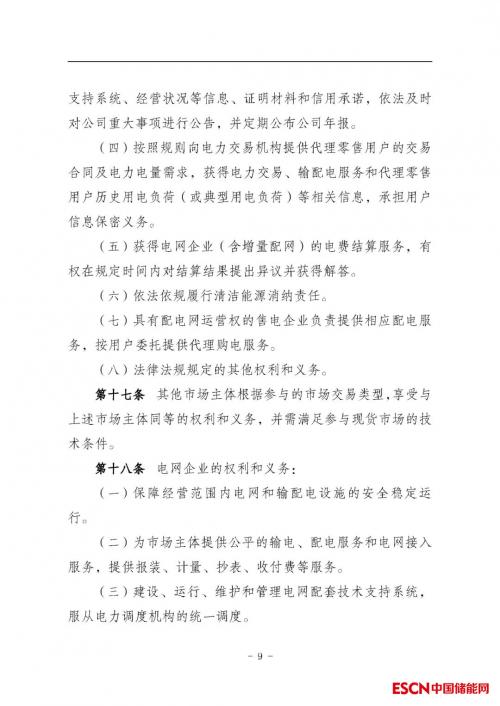 支持系统、经营状况等信息、证明材料和信用承诺，依法及时对公司重大事项进行公告，并定期公布公司年报。

（四）按照规则向电力交易机构提供代理零售用户的交易合同及电力电量需求，获得电力交易、输配电服务和代理零售用户历史用电负荷（或典型用电负荷）等相关信息，承担用户信息保密义务。

（五）获得电网企业（含增量配网）的电费结算服务，有权在规定时间内对结算结果提出异议并获得解答。

（六）依法依规履行清洁能源消纳责任。

（七）具有配电网运营权的售电企业负责提供相应配电服务，按用户委托提供代理购电服务。

（八）法律法规规定的其他权利和义务。

第十七条 其他市场主体根据参与的市场交易类型，享受与上述市场主体同等的权利和义务，并需满足参与现货市场的技术条件。

第十八条 电网企业的权利和义务：

（一）保障经营范围内电网和输配电设施的安全稳定运行。

（二）为市场主体提供公平的输电、配电服务和电网接入服务，提供报装、计量、抄表、收付费等服务。

（三）建设、运行、维护和管理电网配套技术支持系统，服从电力调度机构的统一调度。

- 9 -

ESCN中国储能网